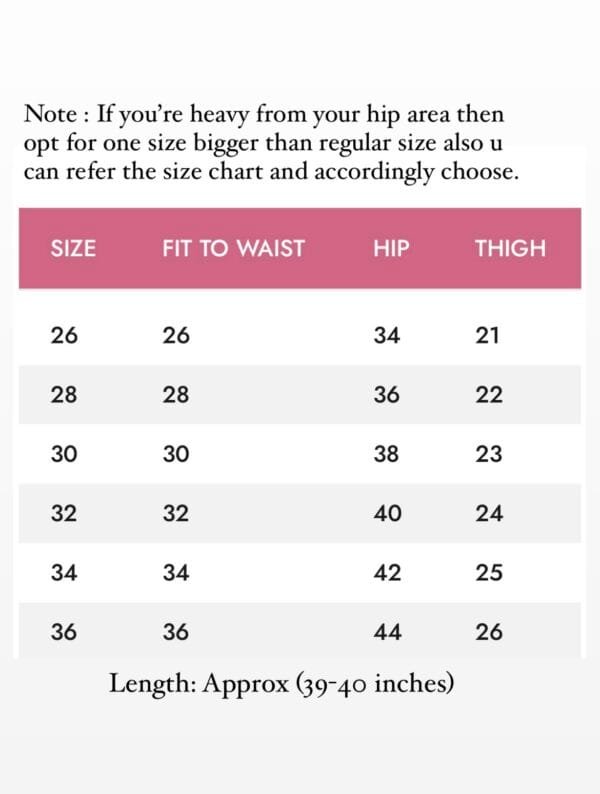 Note : If you're heavy from your hip area then opt for one size bigger than regular size also u can refer the size chart and accordingly choose.

| SIZE | FIT TO WAIST | HIP | THIGH |
|---|---|---|---|
| 26 | 26 | 34 | 21 |
| 28 | 28 | 36 | 22 |
| 30 | 30 | 38 | 23 |
| 32 | 32 | 40 | 24 |
| 34 | 34 | 42 | 25 |
| 36 | 36 | 44 | 26 |

Length: Approx (39-40 inches)